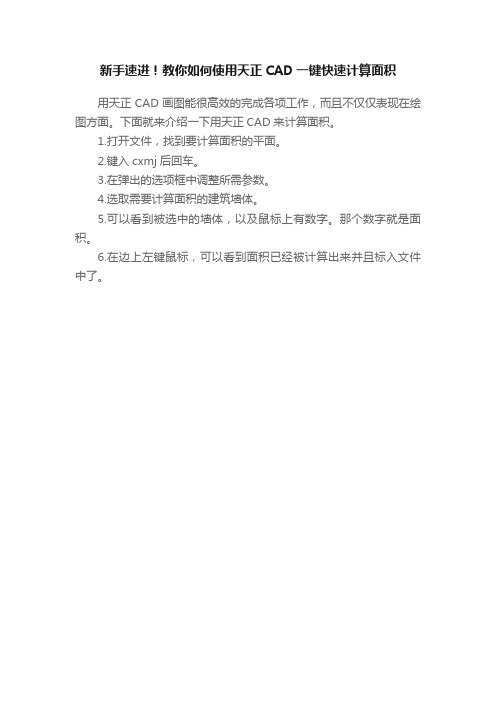 新手速进！教你如何使用天正 CAD 一键快速计算面积

用天正 CAD 画图能很高效的完成各项工作，而且不仅仅表现在绘图方面。下面就来介绍一下用天正 CAD 来计算面积。

1.打开文件，找到要计算面积的平面。

2.键入 cxmj 后回车。

3.在弹出的选项框中调整所需参数。

4.选取需要计算面积的建筑墙体。

5.可以看到被选中的墙体，以及鼠标上有数字。那个数字就是面积。

6.在边上左键鼠标，可以看到面积已经被计算出来并且标入文件中了。